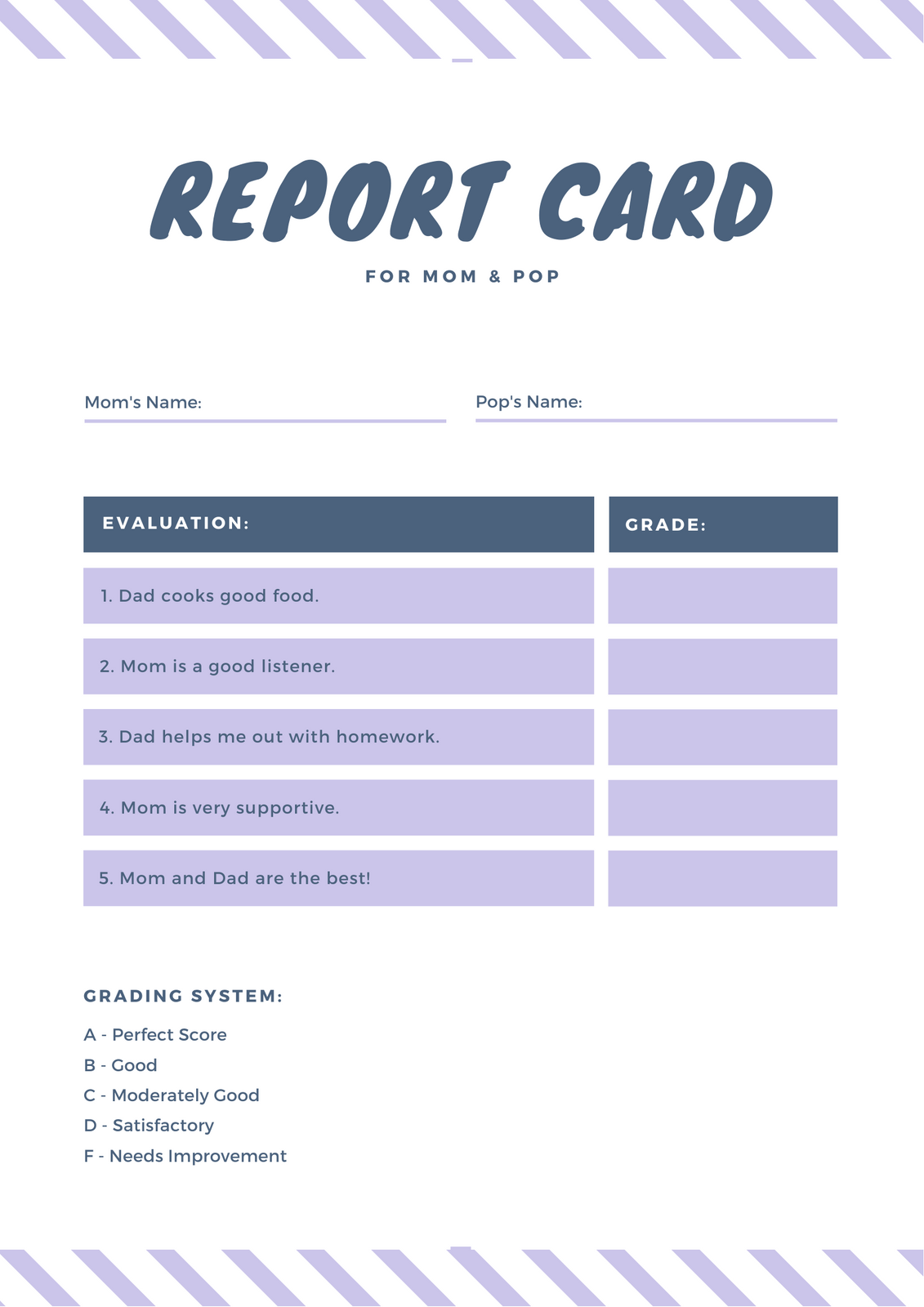 REPORT CARD

FOR MOM & POP

Mom's Name:

Pop's Name:

| EVALUATION: | GRADE: |
|---|---|
| 1. Dad cooks good food. | |
| 2. Mom is a good listener. | |
| 3. Dad helps me out with homework. | |
| 4. Mom is very supportive. | |
| 5. Mom and Dad are the best! | |

GRADING SYSTEM:

A - Perfect Score
B - Good
C - Moderately Good
D - Satisfactory
F - Needs Improvement